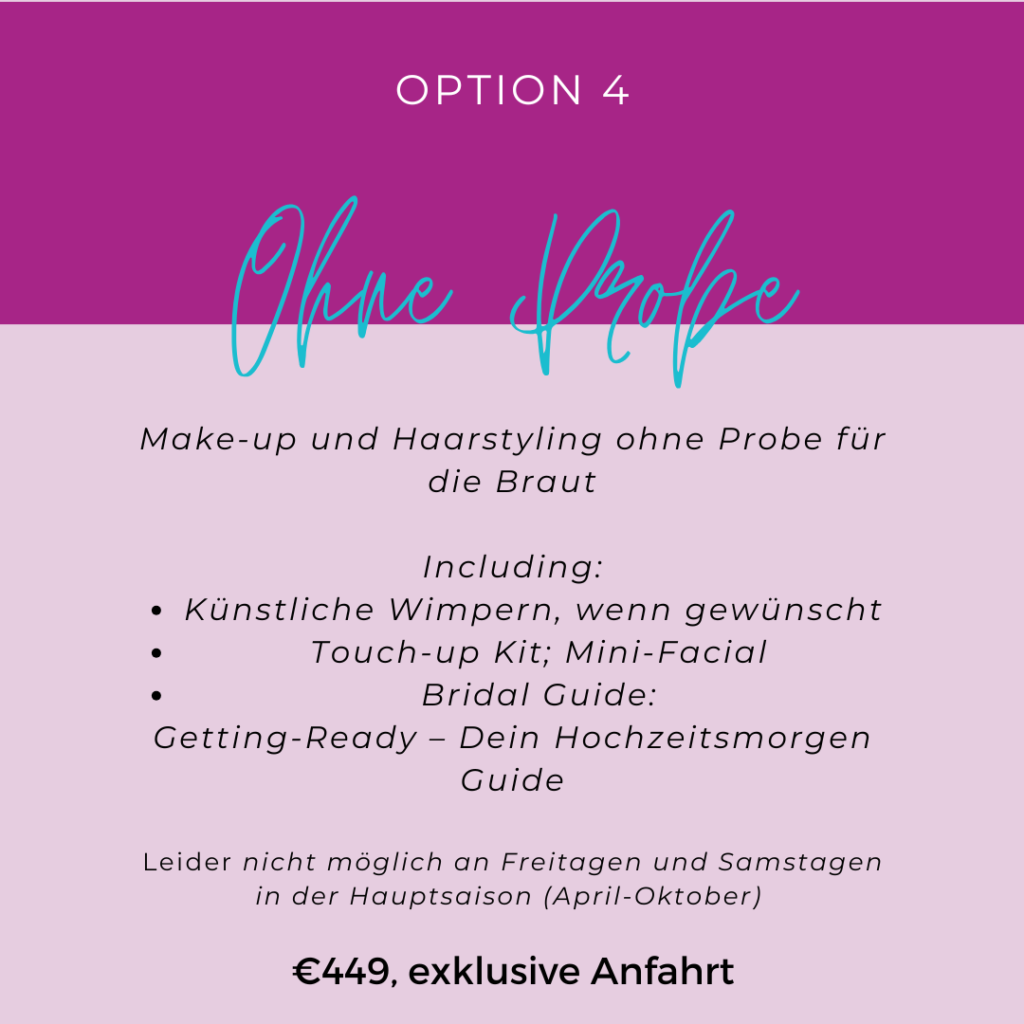 OPTION 4

Ohne Probe

Make-up und Haarstyling ohne Probe für die Braut

Including:
• Künstliche Wimpern, wenn gewünscht
• Touch-up Kit; Mini-Facial
• Bridal Guide:
Getting-Ready – Dein Hochzeitsmorgen Guide

Leider nicht möglich an Freitagen und Samstagen in der Hauptsaison (April-Oktober)

€449, exklusive Anfahrt